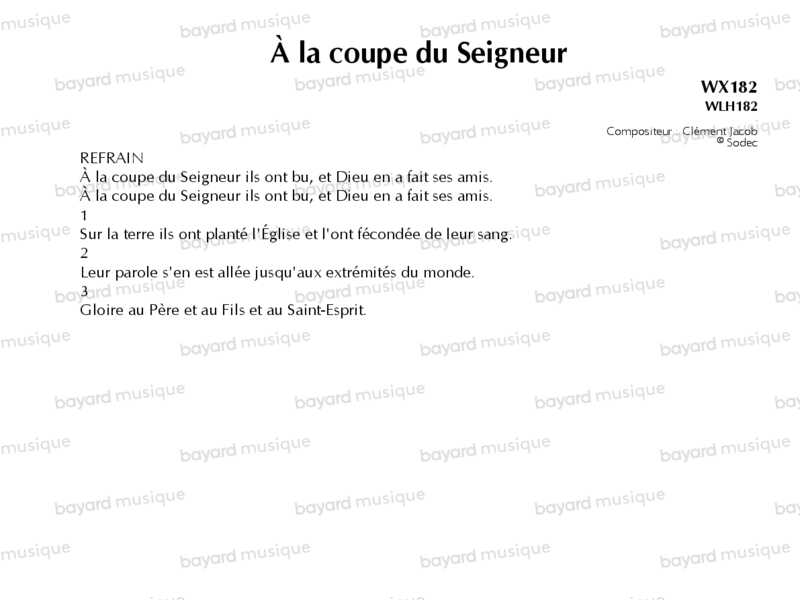 À la coupe du Seigneur

WX182
WLH182

Compositeur : Clément Jacob
© Sodec

REFRAIN
À la coupe du Seigneur ils ont bu, et Dieu en a fait ses amis.
À la coupe du Seigneur ils ont bu, et Dieu en a fait ses amis.

1
Sur la terre ils ont planté l'Église et l'ont fécondée de leur sang.

2
Leur parole s'en est allée jusqu'aux extrémités du monde.

3
Gloire au Père et au Fils et au Saint-Esprit.

bayard musique